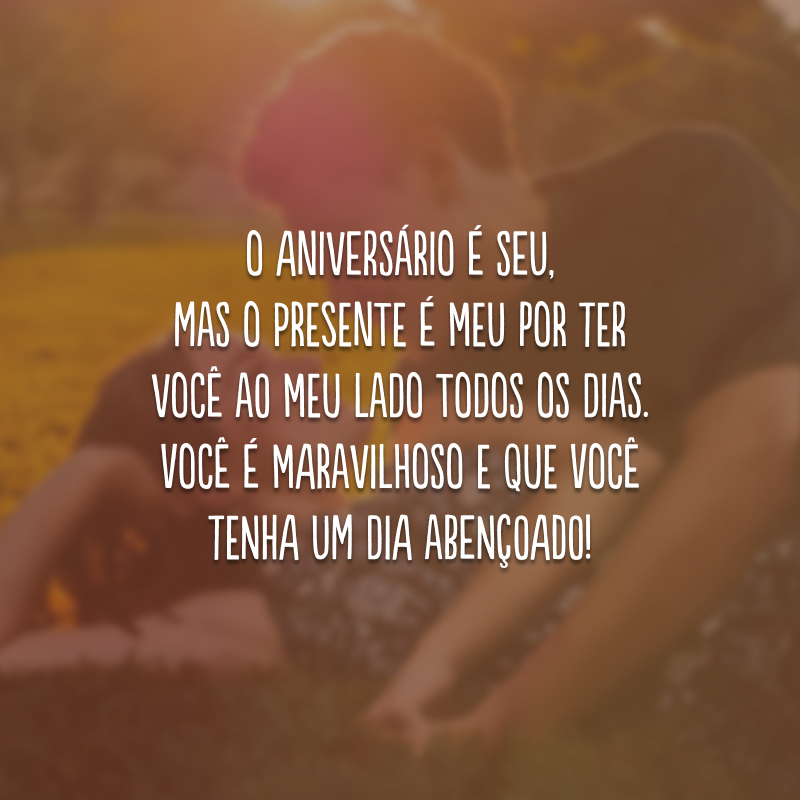 O ANIVERSÁRIO É SEU,
MAS O PRESENTE É MEU POR TER VOCÊ AO MEU LADO TODOS OS DIAS. VOCÊ É MARAVILHOSO E QUE VOCÊ TENHA UM DIA ABENÇOADO!